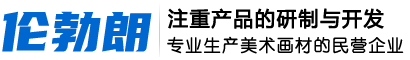 伦勃朗

注重产品的研制与开发

专业生产美术画材的民营企业